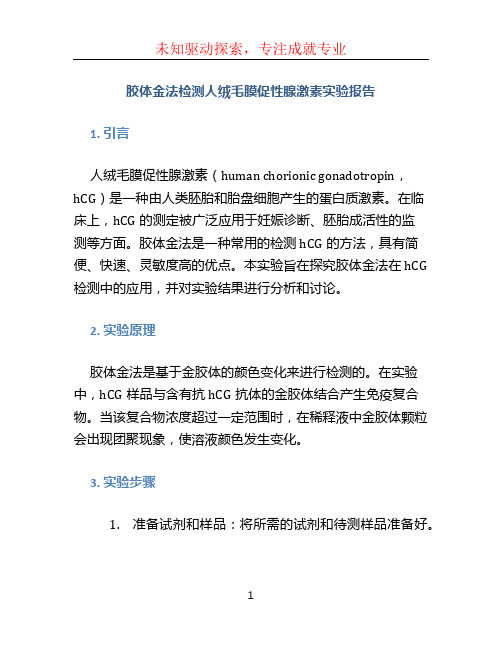 未知驱动探索，专注成就专业

胶体金法检测人绒毛膜促性腺激素实验报告

1. 引言

人绒毛膜促性腺激素（human chorionic gonadotropin，hCG）是一种由人类胚胎和胎盘细胞产生的蛋白质激素。在临床上，hCG 的测定被广泛应用于妊娠诊断、胚胎成活性的监测等方面。胶体金法是一种常用的检测 hCG 的方法，具有简便、快速、灵敏度高的优点。本实验旨在探究胶体金法在 hCG 检测中的应用，并对实验结果进行分析和讨论。

2. 实验原理

胶体金法是基于金胶体的颜色变化来进行检测的。在实验中，hCG 样品与含有抗 hCG 抗体的金胶体结合产生免疫复合物。当该复合物浓度超过一定范围时，在稀释液中金胶体颗粒会出现团聚现象，使溶液颜色发生变化。

3. 实验步骤

1. 准备试剂和样品：将所需的试剂和待测样品准备好。

1